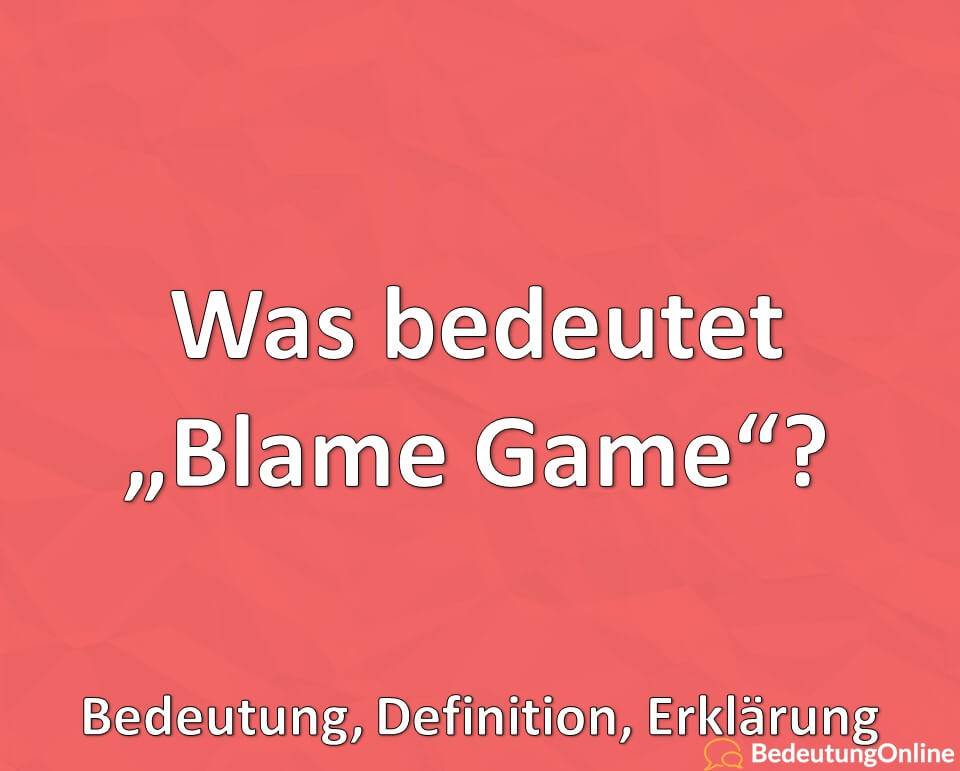 Was bedeutet „Blame Game“?

Bedeutung, Definition, Erklärung

BedeutungOnline